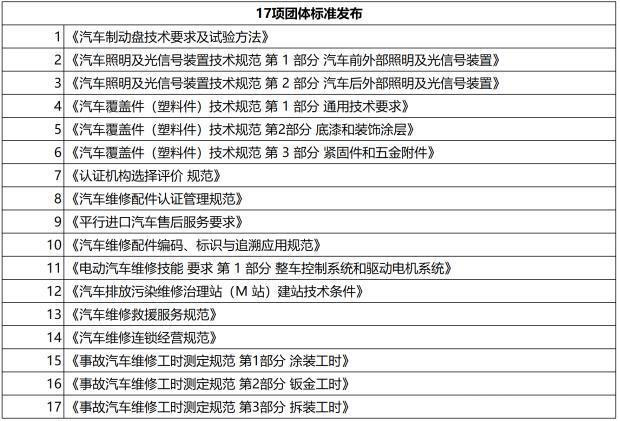 | 17项团体标准发布 |  |
|---|---|
| 1 | 《汽车制动盘技术要求及试验方法》 |
| 2 | 《汽车照明及光信号装置技术规范 第1部分 汽车前外部照明及光信号装置》 |
| 3 | 《汽车照明及光信号装置技术规范 第2部分 汽车后外部照明及光信号装置》 |
| 4 | 《汽车覆盖件（塑料件）技术规范 第1部分 通用技术要求》 |
| 5 | 《汽车覆盖件（塑料件）技术规范 第2部分 底漆和装饰涂层》 |
| 6 | 《汽车覆盖件（塑料件）技术规范 第3部分 紧固件和五金附件》 |
| 7 | 《认证机构选择评价 规范》 |
| 8 | 《汽车维修配件认证管理规范》 |
| 9 | 《平行进口汽车售后服务要求》 |
| 10 | 《汽车维修配件编码、标识与追溯应用规范》 |
| 11 | 《电动汽车维修技能 要求 第1部分 整车控制系统和驱动电机系统》 |
| 12 | 《汽车排放污染维修治理站（M站）建站技术条件》 |
| 13 | 《汽车维修救援服务规范》 |
| 14 | 《汽车维修连锁经营规范》 |
| 15 | 《事故汽车维修工时测定规范 第1部分 涂装工时》 |
| 16 | 《事故汽车维修工时测定规范 第2部分 钣金工时》 |
| 17 | 《事故汽车维修工时测定规范 第3部分 拆装工时》 |